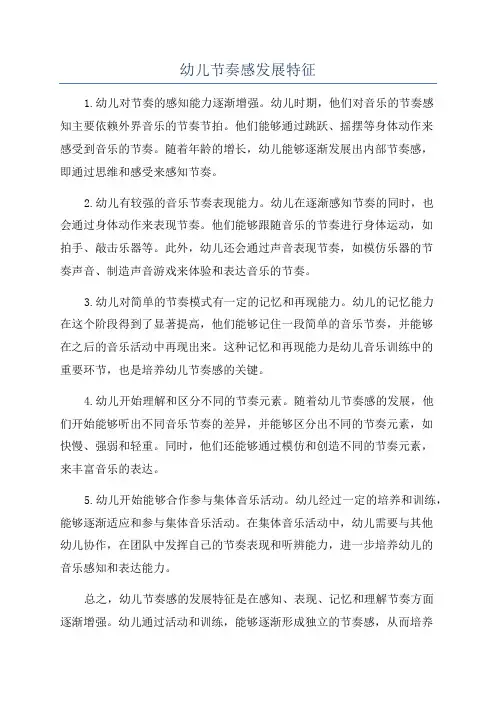 幼儿节奏感发展特征

1.幼儿对节奏的感知能力逐渐增强。幼儿时期，他们对音乐的节奏感知主要依赖外界音乐的节奏节拍。他们能够通过跳跃、摇摆等身体动作来感受到音乐的节奏。随着年龄的增长，幼儿能够逐渐发展出内部节奏感，即通过思维和感受来感知节奏。

2.幼儿有较强的音乐节奏表现能力。幼儿在逐渐感知节奏的同时，也会通过身体动作来表现节奏。他们能够跟随音乐的节奏进行身体运动，如拍手、敲击乐器等。此外，幼儿还会通过声音表现节奏，如模仿乐器的节奏声音、制造声音游戏来体验和表达音乐的节奏。

3.幼儿对简单的节奏模式有一定的记忆和再现能力。幼儿的记忆能力在这个阶段得到了显著提高，他们能够记住一段简单的音乐节奏，并能够在之后的音乐活动中再现出来。这种记忆和再现能力是幼儿音乐训练中的重要环节，也是培养幼儿节奏感的关键。

4.幼儿开始理解和区分不同的节奏元素。随着幼儿节奏感的发展，他们开始能够听出不同音乐节奏的差异，并能够区分出不同的节奏元素，如快慢、强弱和轻重。同时，他们还能够通过模仿和创造不同的节奏元素，来丰富音乐的表达。

5.幼儿开始能够合作参与集体音乐活动。幼儿经过一定的培养和训练，能够逐渐适应和参与集体音乐活动。在集体音乐活动中，幼儿需要与其他幼儿协作，在团队中发挥自己的节奏表现和听辨能力，进一步培养幼儿的音乐感知和表达能力。

总之，幼儿节奏感的发展特征是在感知、表现、记忆和理解节奏方面逐渐增强。幼儿通过活动和训练，能够逐渐形成独立的节奏感，从而培养